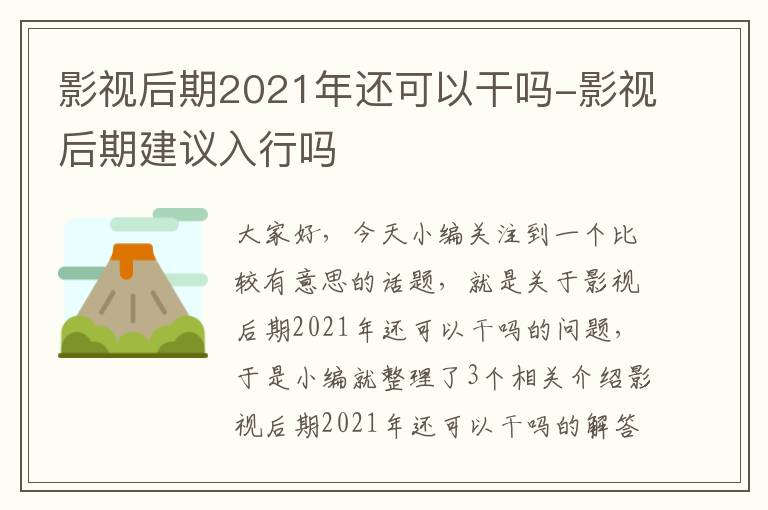 影视后期2021年还可以干吗-影视后期建议入行吗

大家好，今天小编关注到一个比较有意思的话题，就是关于影视后期2021年还可以干吗的问题，于是小编就整理了3个相关介绍影视后期2021年还可以干吗的解答